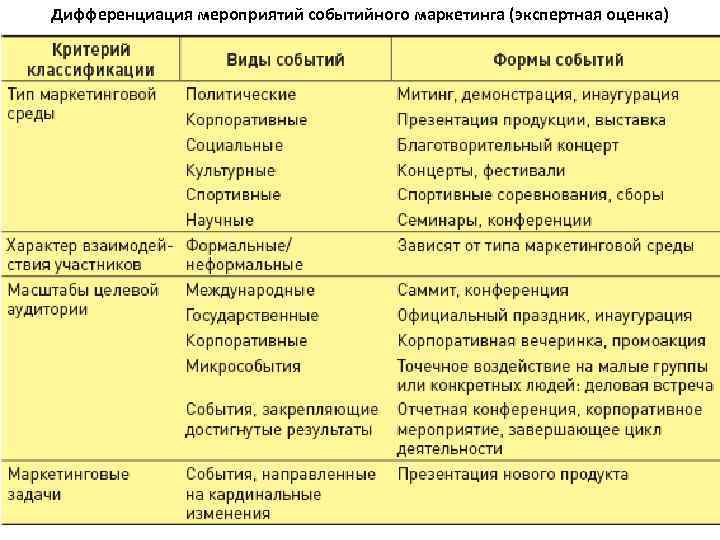 Дифференциация мероприятий событийного маркетинга (экспертная оценка)

| Критерий классификации | Виды событий | Формы событий |
|---|---|---|
| Тип маркетинговой среды | Политические | Митинг, демонстрация, инаугурация |
| | Корпоративные | Презентация продукции, выставка |
| | Социальные | Благотворительный концерт |
| | Культурные | Концерты, фестивали |
| | Спортивные | Спортивные соревнования, сборы |
| | Научные | Семинары, конференции |
| Характер взаимодействия участников | Формальные/ неформальные | Зависят от типа маркетинговой среды |
| Масштабы целевой аудитории | Международные | Саммит, конференция |
| | Государственные | Официальный праздник, инаугурация |
| | Корпоративные | Корпоративная вечеринка, промоакция |
| | Микрособытия | Точечное воздействие на малые группы или конкретных людей: деловая встреча |
| | События, закрепляющие достигнутые результаты | Отчетная конференция, корпоративное мероприятие, завершающее цикл деятельности |
| Маркетинговые задачи | События, направленные на кардинальные изменения | Презентация нового продукта |